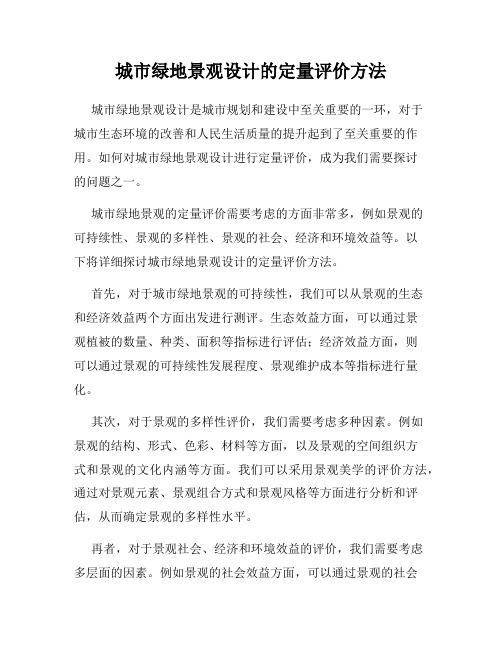 城市绿地景观设计的定量评价方法

城市绿地景观设计是城市规划和建设中至关重要的一环，对于城市生态环境的改善和人民生活质量的提升起到了至关重要的作用。如何对城市绿地景观设计进行定量评价，成为我们需要探讨的问题之一。

城市绿地景观的定量评价需要考虑的方面非常多，例如景观的可持续性、景观的多样性、景观的社会、经济和环境效益等。以下将详细探讨城市绿地景观设计的定量评价方法。

首先，对于城市绿地景观的可持续性，我们可以从景观的生态和经济效益两个方面出发进行测评。生态效益方面，可以通过景观植被的数量、种类、面积等指标进行评估；经济效益方面，则可以通过景观的可持续性发展程度、景观维护成本等指标进行量化。

其次，对于景观的多样性评价，我们需要考虑多种因素。例如景观的结构、形式、色彩、材料等方面，以及景观的空间组织方式和景观的文化内涵等方面。我们可以采用景观美学的评价方法，通过对景观元素、景观组合方式和景观风格等方面进行分析和评估，从而确定景观的多样性水平。

再者，对于景观社会、经济和环境效益的评价，我们需要考虑多层面的因素。例如景观的社会效益方面，可以通过景观的社会